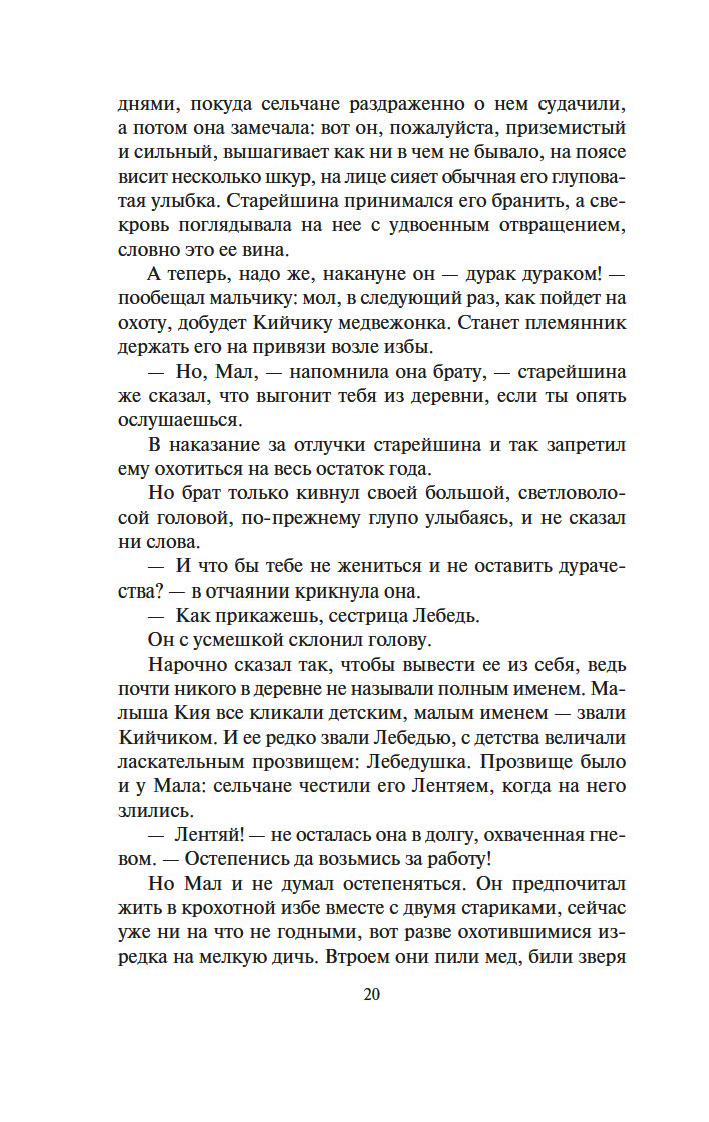 днями, покуда сельчане раздраженно о нем судачили, а потом она замечала: вот он, пожалуйста, приземистый и сильный, вышагивает как ни в чем не бывало, на поясе висит несколько шкур, на лице сияет обычная его глуповатая улыбка. Старейшина принимался его бранить, а свекровь поглядывала на нее с удвоенным отвращением, словно это ее вина.

А теперь, надо же, накануне он — дурак дураком! — пообещал мальчику: мол, в следующий раз, как пойдет на охоту, добудет Кийчику медвежонка. Станет племянник держать его на привязи возле избы.

— Но, Мал, — напомнила она брату, — старейшина же сказал, что выгонит тебя из деревни, если ты опять ослушаешься.

В наказание за отлучки старейшина и так запретил ему охотиться на весь остаток года.

Но брат только кивнул своей большой, светловолосой головой, по-прежнему глупо улыбаясь, и не сказал ни слова.

— И что бы тебе не жениться и не оставить дурачества? — в отчаянии крикнула она.

— Как прикажешь, сестрица Лебедь.

Он с усмешкой склонил голову.

Нарочно сказал так, чтобы вывести ее из себя, ведь почти никого в деревне не называли полным именем. Малыша Кия все кликали детским, малым именем — звали Кийчиком. И ее редко звали Лебедью, с детства величали ласкательным прозвищем: Лебедушка. Прозвище было и у Мала: сельчане честили его Лентяем, когда на него злились.

— Лентяй! — не осталась она в долгу, охваченная гневом. — Остепенись да возьмись за работу!

Но Мал и не думал остепеняться. Он предпочитал жить в крохотной избе вместе с двумя стариками, сейчас уже ни на что не годными, вот разве охотившимися изредка на мелкую дичь. Втроем они пили мед, били зверя

20